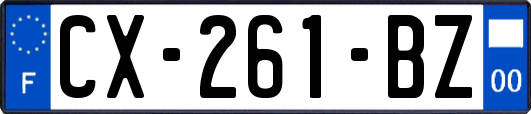 F
CX-261-BZ
00